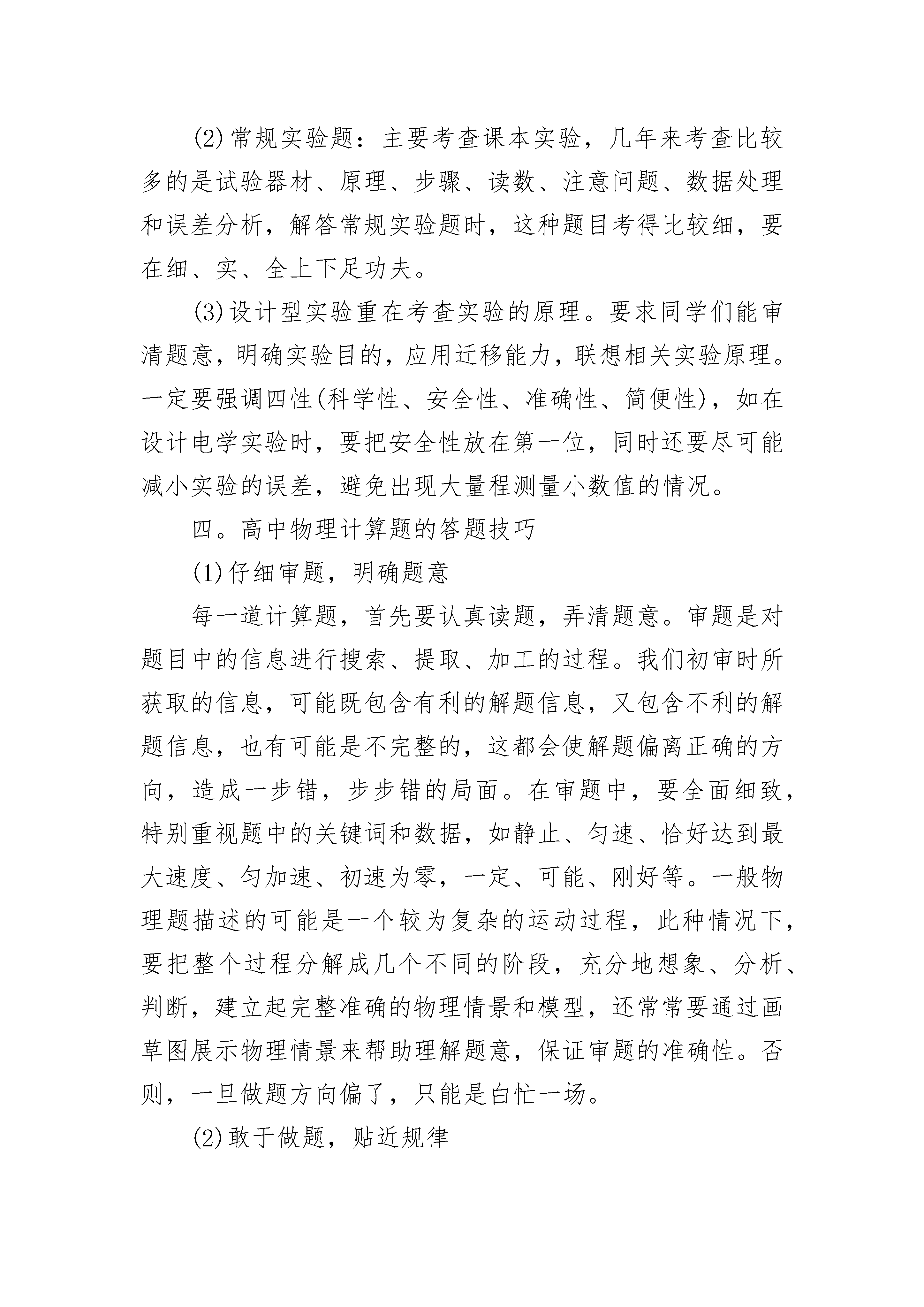 (2)常规实验题：主要考查课本实验，几年来考查比较多的是试验器材、原理、步骤、读数、注意问题、数据处理和误差分析，解答常规实验题时，这种题目考得比较细，要在细、实、全上下足功夫。

(3)设计型实验重在考查实验的原理。要求同学们能审清题意，明确实验目的，应用迁移能力，联想相关实验原理。一定要强调四性(科学性、安全性、准确性、简便性)，如在设计电学实验时，要把安全性放在第一位，同时还要尽可能减小实验的误差，避免出现大量程测量小数值的情况。

四。高中物理计算题的答题技巧

(1)仔细审题，明确题意

每一道计算题，首先要认真读题，弄清题意。审题是对题目中的信息进行搜索、提取、加工的过程。我们初审时所获取的信息，可能既包含有利的解题信息，又包含不利的解题信息，也有可能是不完整的，这都会使解题偏离正确的方向，造成一步错，步步错的局面。在审题中，要全面细致，特别重视题中的关键词和数据，如静止、匀速、恰好达到最大速度、匀加速、初速为零，一定、可能、刚好等。一般物理题描述的可能是一个较为复杂的运动过程，此种情况下，要把整个过程分解成几个不同的阶段，充分地想象、分析、判断，建立起完整准确的物理情景和模型，还常常要通过画草图展示物理情景来帮助理解题意，保证审题的准确性。否则，一旦做题方向偏了，只能是白忙一场。

(2)敢于做题，贴近规律